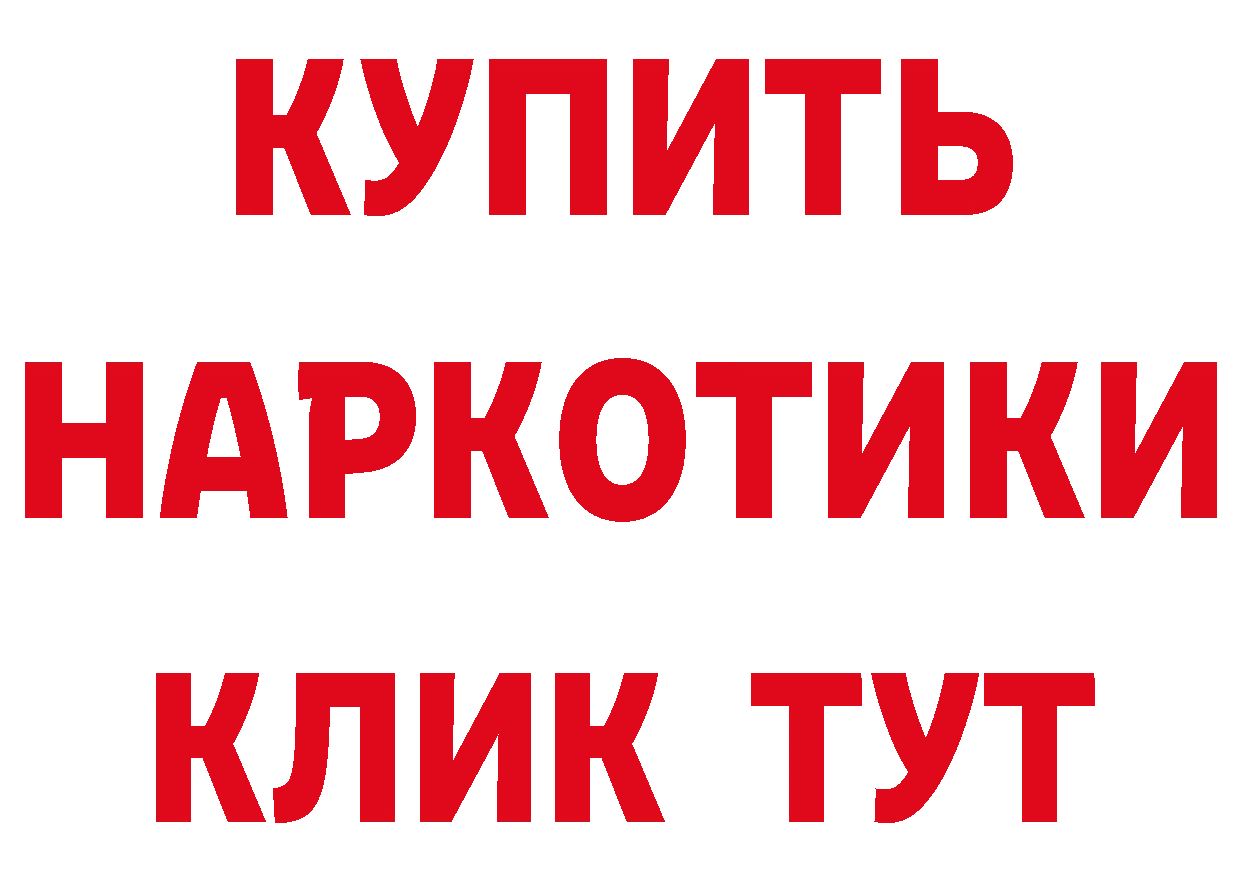 КУПИТЬ
НАРКОТИКИ
КЛИК ТУТ